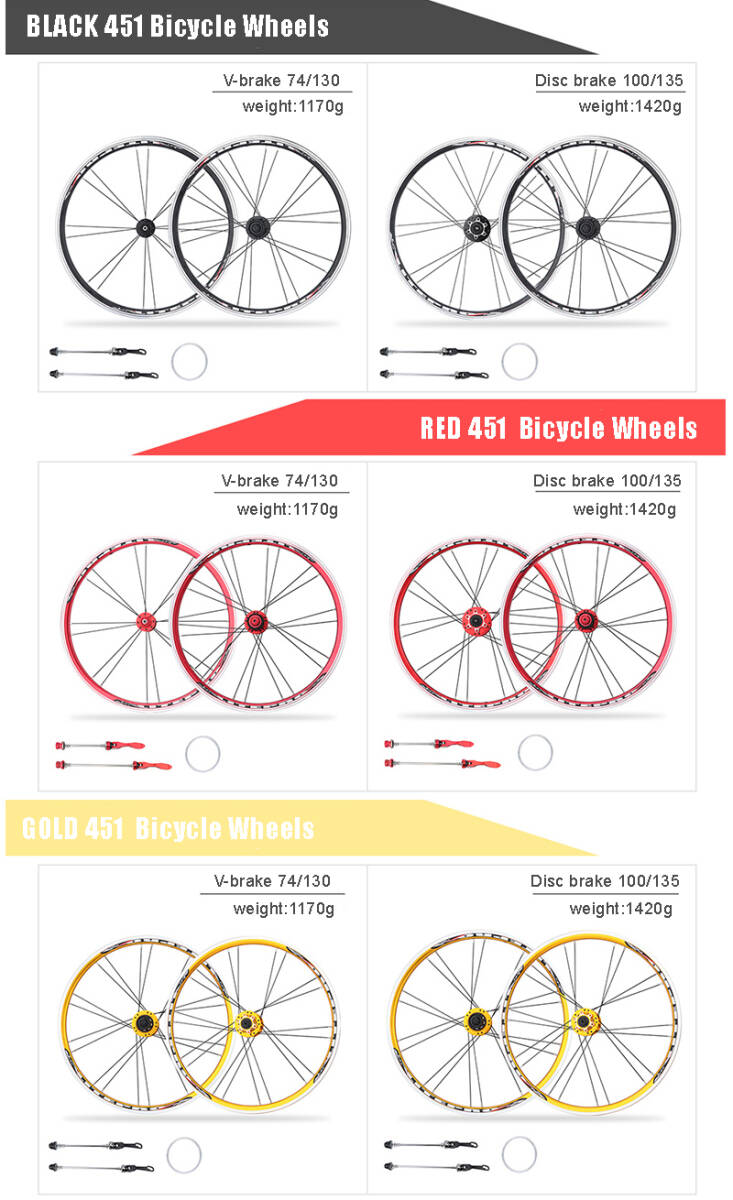 BLACK 451 Bicycle Wheels

V-brake 74/130
weight:1170g

Disc brake 100/135
weight:1420g

RED 451 Bicycle Wheels

V-brake 74/130
weight:1170g

Disc brake 100/135
weight:1420g

GOLD 451 Bicycle Wheels

V-brake 74/130
weight:1170g

Disc brake 100/135
weight:1420g